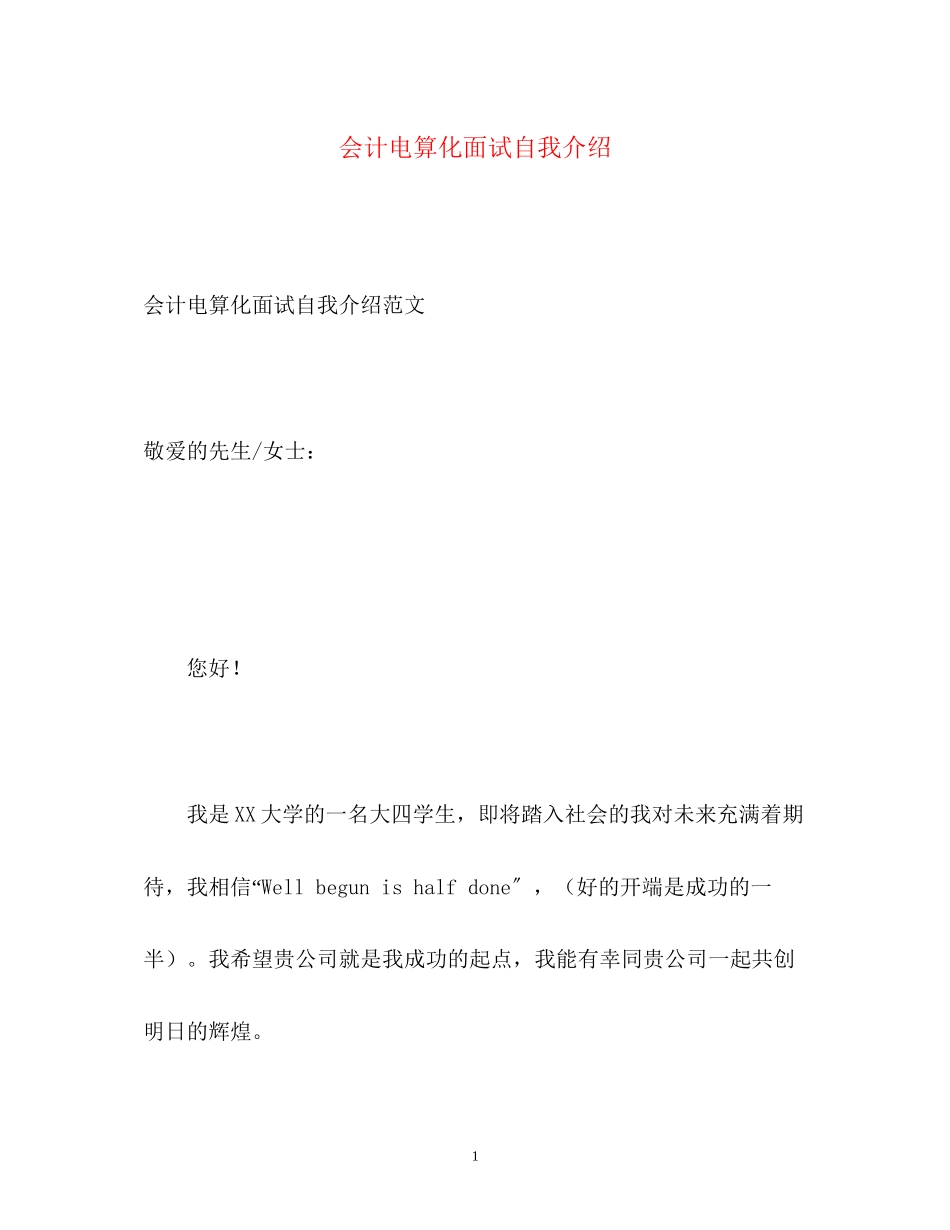 会计电算化面试自我介绍

会计电算化面试自我介绍范文

敬爱的先生/女士：

您好！

我是XX大学的一名大四学生，即将踏入社会的我对未来充满着期待，我相信“Well begun is half done″，（好的开端是成功的一半）。我希望贵公司就是我成功的起点，我能有幸同贵公司一起共创明日的辉煌。

1